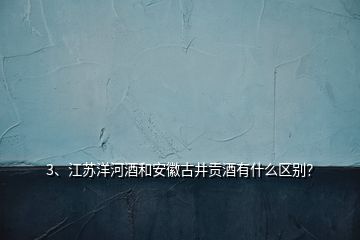 3、江苏洋河酒和安徽古井贡酒有什么区别?